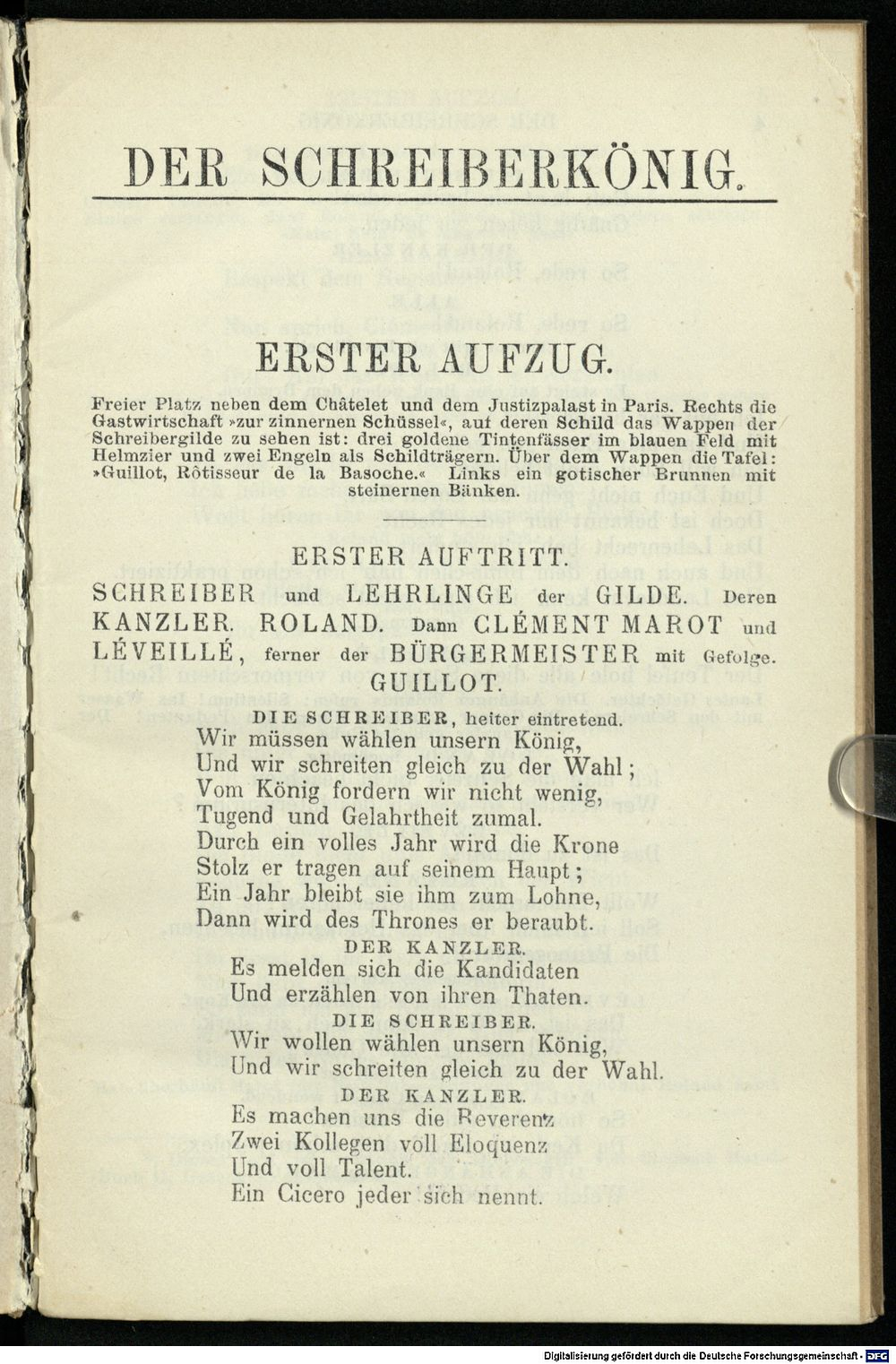 DER SCHREIBERKÖNIG.

ERSTER AUFZUG.

Freier Platz neben dem Châtelet und dem Justizpalast in Paris. Rechts die Gastwirtschaft »zur zinnernen Schüssel«, auf deren Schild das Wappen der Schreibergilde zu sehen ist: drei goldene Tintenfässer im blauen Feld mit Helmzier und zwei Engeln als Schildträgern. Über dem Wappen die Tafel: »Guillot, Rôtisseur de la Basoche.« Links ein gotischer Brunnen mit steinernen Bänken.

ERSTER AUFTRITT.

SCHREIBER und LEHRLINGE der GILDE. Deren KANZLER. ROLAND. Dann CLÉMENT MAROT und LÉVEILLÉ, ferner der BÜRGERMEISTER mit Gefolge. GUILLOT.

DIE SCHREIBER, heiter eintretend.
Wir müssen wählen unsern König,
Und wir schreiten gleich zu der Wahl;
Vom König fordern wir nicht wenig,
Tugend und Gelahrtheit zumal.
Durch ein volles Jahr wird die Krone
Stolz er tragen auf seinem Haupt;
Ein Jahr bleibt sie ihm zum Lohne,
Dann wird des Thrones er beraubt.

DER KANZLER.
Es melden sich die Kandidaten
Und erzählen von ihren Thaten.

DIE SCHREIBER.
Wir wollen wählen unsern König,
Und wir schreiten gleich zu der Wahl.

DER KANZLER.
Es machen uns die Reverenz
Zwei Kollegen voll Eloquenz
Und voll Talent.
Ein Cicero jeder sich nennt.

Digitalisierung gefördert durch die Deutsche Forschungsgemeinschaft - DFG